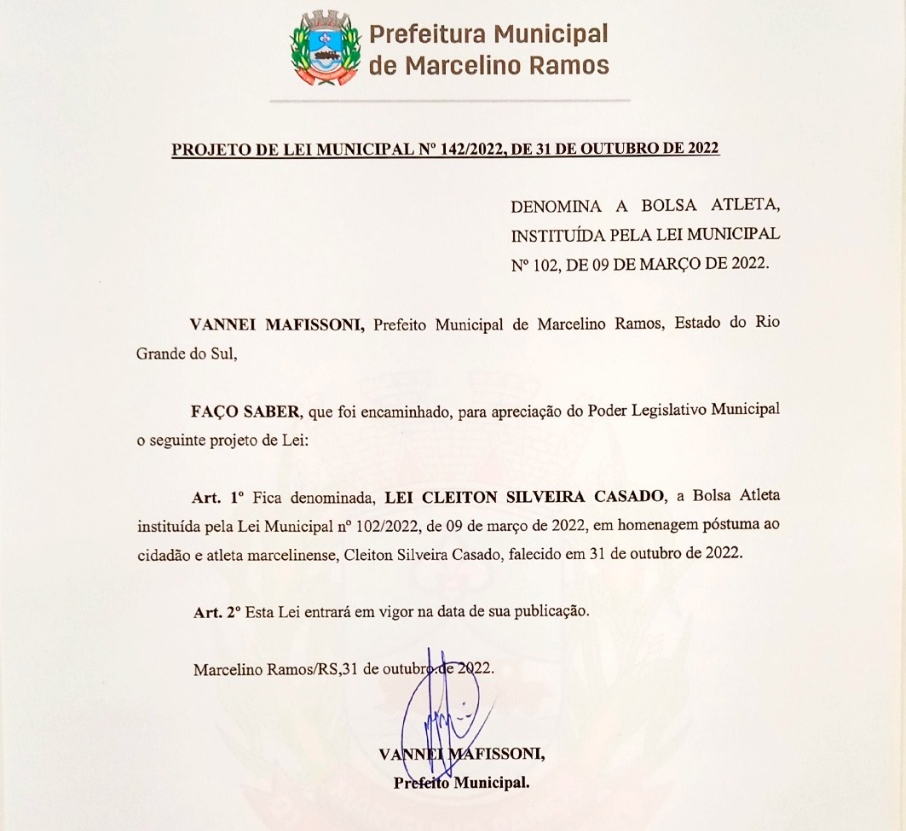 Prefeitura Municipal
de Marcelino Ramos

PROJETO DE LEI MUNICIPAL Nº 142/2022, DE 31 DE OUTUBRO DE 2022

DENOMINA A BOLSA ATLETA, INSTITUÍDA PELA LEI MUNICIPAL Nº 102, DE 09 DE MARÇO DE 2022.

VANNEI MAFISSONI, Prefeito Municipal de Marcelino Ramos, Estado do Rio Grande do Sul,

FAÇO SABER, que foi encaminhado, para apreciação do Poder Legislativo Municipal o seguinte projeto de Lei:

Art. 1º Fica denominada, LEI CLEITON SILVEIRA CASADO, a Bolsa Atleta instituída pela Lei Municipal nº 102/2022, de 09 de março de 2022, em homenagem póstuma ao cidadão e atleta marcelinense, Cleiton Silveira Casado, falecido em 31 de outubro de 2022.

Art. 2º Esta Lei entrará em vigor na data de sua publicação.

Marcelino Ramos/RS,31 de outubro de 2022.

VANNEI MAFISSONI,
Prefeito Municipal.